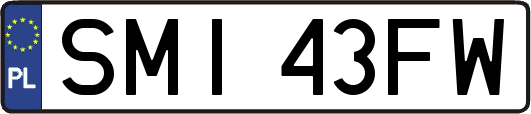 PL
SMI 43FW